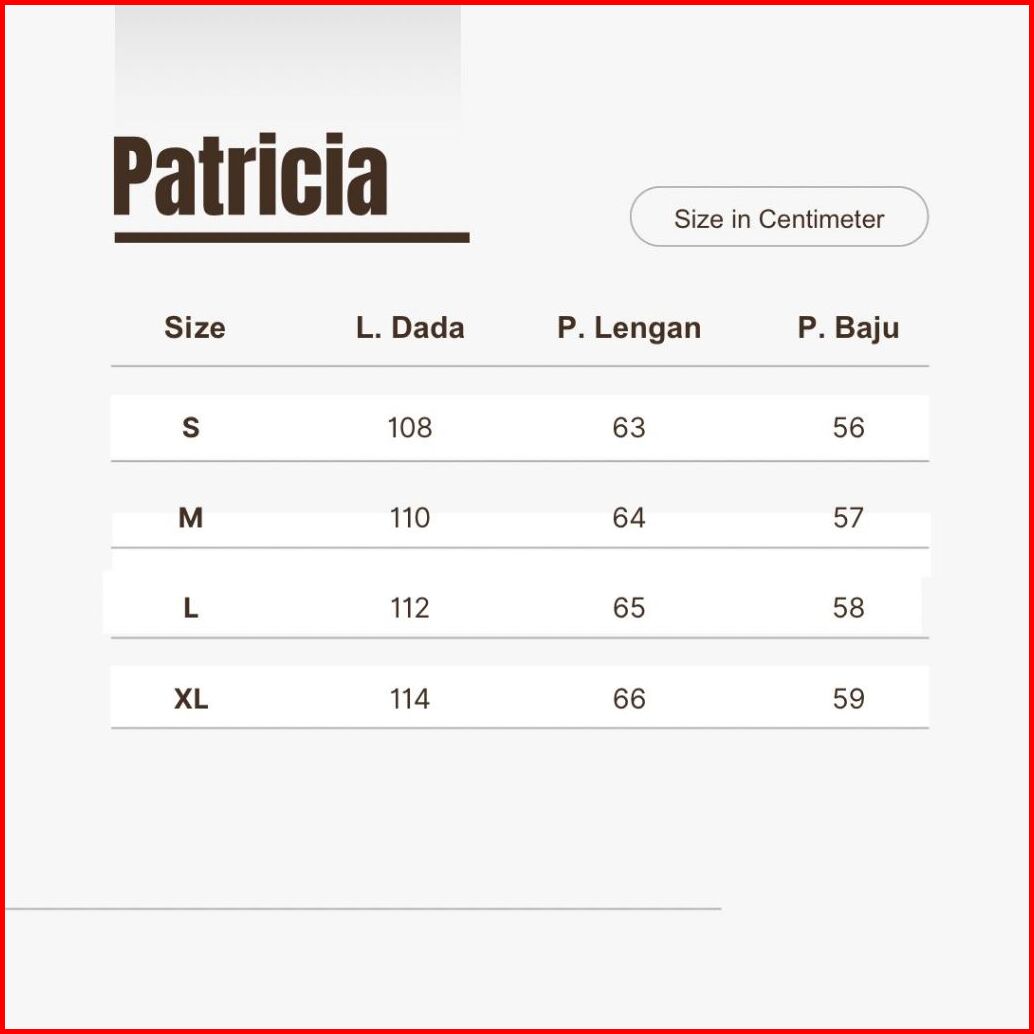 Patricia

Size in Centimeter

| Size | L. Dada | P. Lengan | P. Baju |
|---|---|---|---|
| S | 108 | 63 | 56 |
| M | 110 | 64 | 57 |
| L | 112 | 65 | 58 |
| XL | 114 | 66 | 59 |